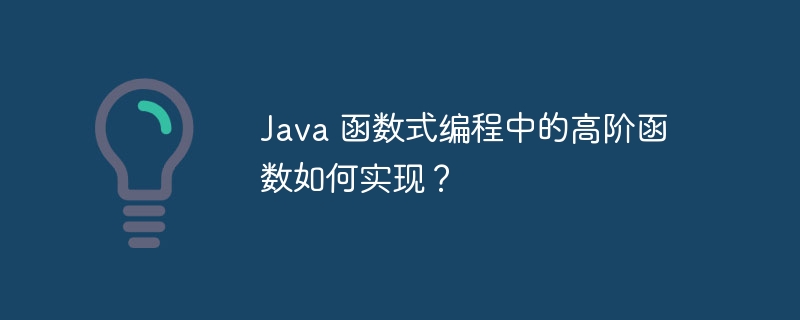 Java 函数式编程中的高阶函数如何实现？